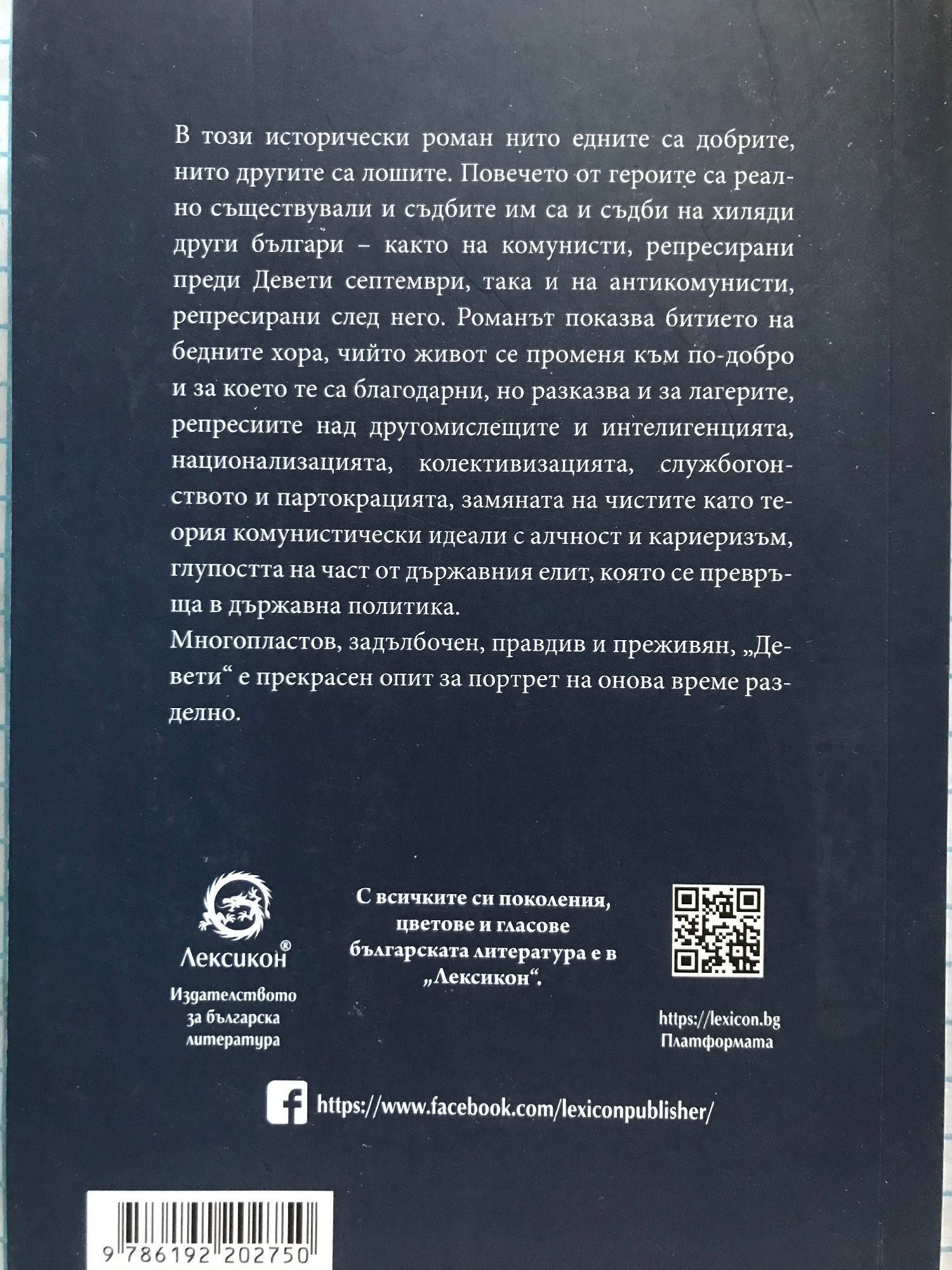 В този исторически роман нито едните са добрите, нито другите са лошите. Повечето от героите са реално съществували и съдбите им са и съдби на хиляди други българи – както на комунисти, репресирани преди Девети септември, така и на антикомунисти, репресирани след него. Романът показва битието на бедните хора, чийто живот се променя към по-добро и за което те са благодарни, но разказва и за лагерите, репресиите над другомислещите и интелигенцията, национализацията, колективизацията, службогонството и партокрацията, замяната на чистите като теория комунистически идеали с алчност и кариеризъм, глупостта на част от държавния елит, която се превръща в държавна политика.

Многопластов, задълбочен, правдив и преживян, „Девети“ е прекрасен опит за портрет на онова време разделно.

Лексикон®
Издателството за българска литература

С всичките си поколения, цветове и гласове българската литература е в „Лексикон“.

https://lexicon.bg
Платформата

https://www.facebook.com/lexiconpublisher/

9 786192 202750